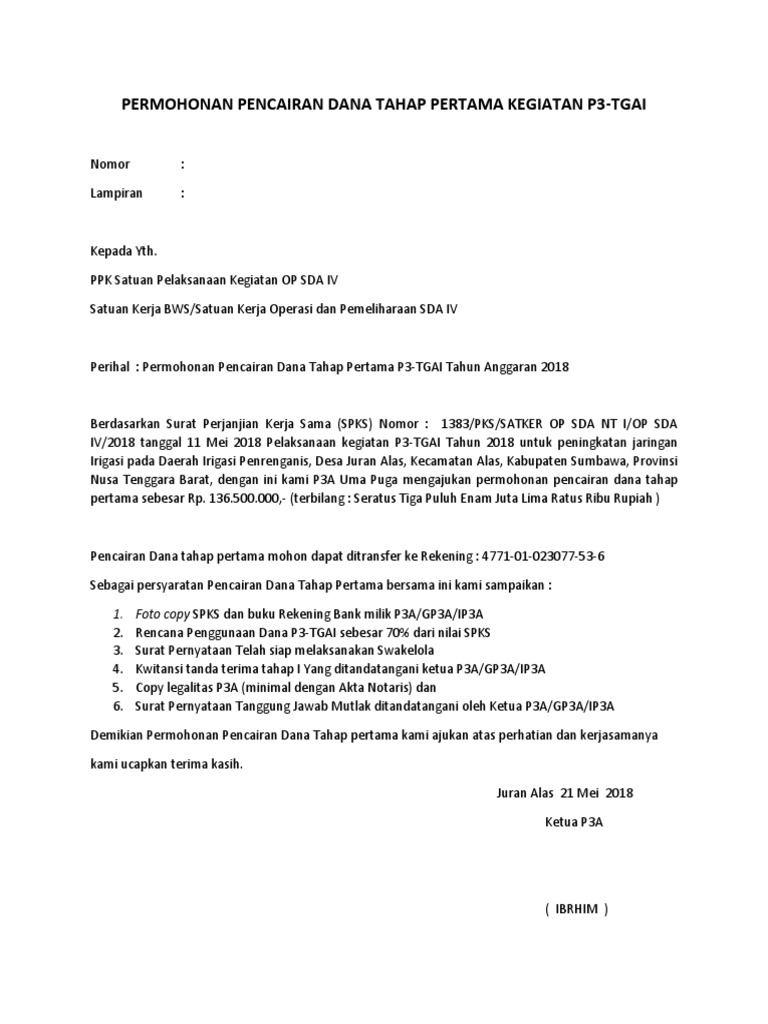 PERMOHONAN PENCAIRAN DANA TAHAP PERTAMA KEGIATAN P3-TGAI

Nomor :

Lampiran :

Kepada Yth.

PPK Satuan Pelaksanaan Kegiatan OP SDA IV

Satuan Kerja BWS/Satuan Kerja Operasi dan Pemeliharaan SDA IV

Perihal : Permohonan Pencairan Dana Tahap Pertama P3-TGAI Tahun Anggaran 2018

Berdasarkan Surat Perjanjian Kerja Sama (SPKS) Nomor : 1383/PKS/SATKER OP SDA NT I/OP SDA IV/2018 tanggal 11 Mei 2018 Pelaksanaan kegiatan P3-TGAI Tahun 2018 untuk peningkatan jaringan Irigasi pada Daerah Irigasi Penrenganis, Desa Juran Alas, Kecamatan Alas, Kabupaten Sumbawa, Provinsi Nusa Tenggara Barat, dengan ini kami P3A Uma Puga mengajukan permohonan pencairan dana tahap pertama sebesar Rp. 136.500.000,- (terbilang : Seratus Tiga Puluh Enam Juta Lima Ratus Ribu Rupiah )

Pencairan Dana tahap pertama mohon dapat ditransfer ke Rekening : 4771-01-023077-53-6

Sebagai persyaratan Pencairan Dana Tahap Pertama bersama ini kami sampaikan :

1. Foto copy SPKS dan buku Rekening Bank milik P3A/GP3A/IP3A
2. Rencana Penggunaan Dana P3-TGAI sebesar 70% dari nilai SPKS
3. Surat Pernyataan Telah siap melaksanakan Swakelola
4. Kwitansi tanda terima tahap I Yang ditandatangani ketua P3A/GP3A/IP3A
5. Copy legalitas P3A (minimal dengan Akta Notaris) dan
6. Surat Pernyataan Tanggung Jawab Mutlak ditandatangani oleh Ketua P3A/GP3A/IP3A

Demikian Permohonan Pencairan Dana Tahap pertama kami ajukan atas perhatian dan kerjasamanya kami ucapkan terima kasih.

Juran Alas 21 Mei 2018

Ketua P3A

( IBRHIM )